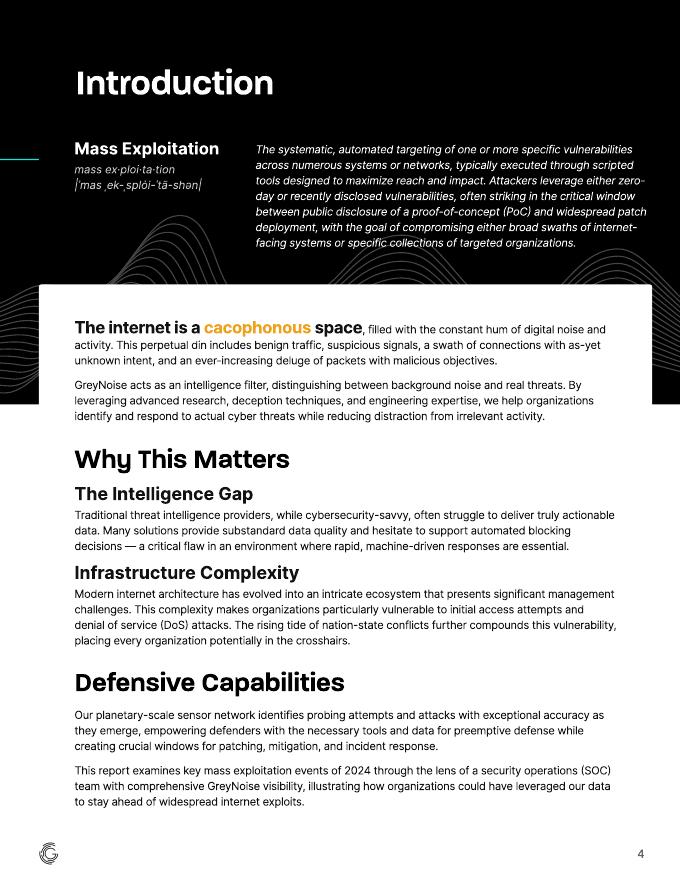 Introduction

Mass Exploitation
mass ex·ploi·ta·tion
|ˈmas ˌek-ˌsplȯi-ˈtā-shən|

The systematic, automated targeting of one or more specific vulnerabilities across numerous systems or networks, typically executed through scripted tools designed to maximize reach and impact. Attackers leverage either zero-day or recently disclosed vulnerabilities, often striking in the critical window between public disclosure of a proof-of-concept (PoC) and widespread patch deployment, with the goal of compromising either broad swaths of internet-facing systems or specific collections of targeted organizations.

The internet is a cacophonous space, filled with the constant hum of digital noise and activity. This perpetual din includes benign traffic, suspicious signals, a swath of connections with as-yet unknown intent, and an ever-increasing deluge of packets with malicious objectives.

GreyNoise acts as an intelligence filter, distinguishing between background noise and real threats. By leveraging advanced research, deception techniques, and engineering expertise, we help organizations identify and respond to actual cyber threats while reducing distraction from irrelevant activity.

Why This Matters

The Intelligence Gap
Traditional threat intelligence providers, while cybersecurity-savvy, often struggle to deliver truly actionable data. Many solutions provide substandard data quality and hesitate to support automated blocking decisions — a critical flaw in an environment where rapid, machine-driven responses are essential.

Infrastructure Complexity
Modern internet architecture has evolved into an intricate ecosystem that presents significant management challenges. This complexity makes organizations particularly vulnerable to initial access attempts and denial of service (DoS) attacks. The rising tide of nation-state conflicts further compounds this vulnerability, placing every organization potentially in the crosshairs.

Defensive Capabilities

Our planetary-scale sensor network identifies probing attempts and attacks with exceptional accuracy as they emerge, empowering defenders with the necessary tools and data for preemptive defense while creating crucial windows for patching, mitigation, and incident response.

This report examines key mass exploitation events of 2024 through the lens of a security operations (SOC) team with comprehensive GreyNoise visibility, illustrating how organizations could have leveraged our data to stay ahead of widespread internet exploits.

4